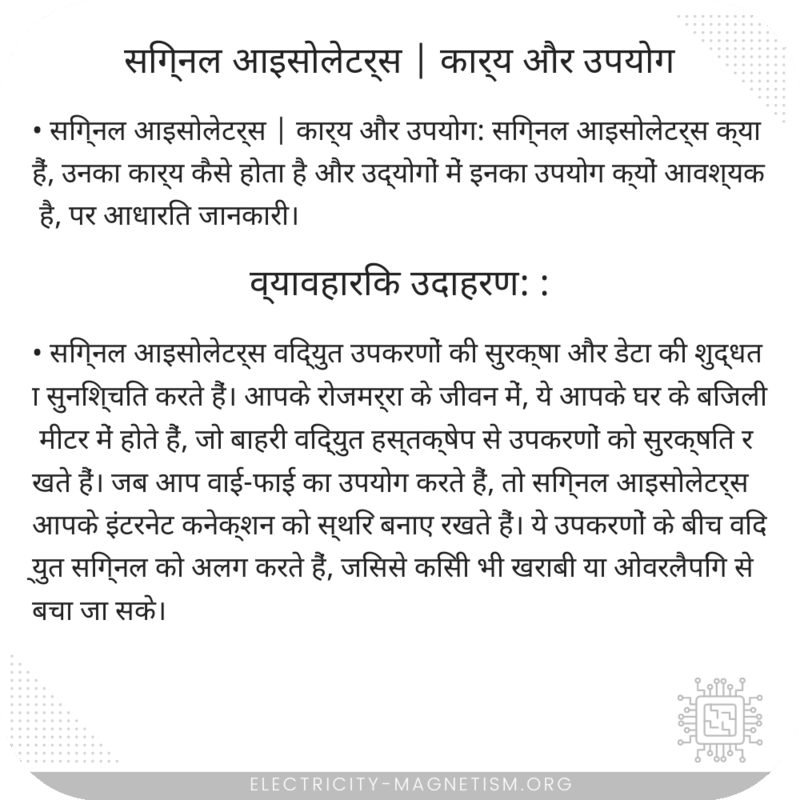 सिग्नल आइसोलेटर्स | कार्य और उपयोग

• सिग्नल आइसोलेटर्स | कार्य और उपयोग: सिग्नल आइसोलेटर्स क्या हैं, उनका कार्य कैसे होता है और उद्योगों में इनका उपयोग क्यों आवश्यक है, पर आधारित जानकारी।

व्यावहारिक उदाहरण: :

• सिग्नल आइसोलेटर्स विद्युत उपकरणों की सुरक्षा और डेटा की शुद्धता सुनिश्चित करते हैं। आपके रोजमर्रा के जीवन में, ये आपके घर के बिजली मीटर में होते हैं, जो बाहरी विद्युत हस्तक्षेप से उपकरणों को सुरक्षित रखते हैं। जब आप वाई-फाई का उपयोग करते हैं, तो सिग्नल आइसोलेटर्स आपके इंटरनेट कनेक्शन को स्थिर बनाए रखते हैं। ये उपकरणों के बीच विद्युत सिग्नल को अलग करते हैं, जिससे किसी भी खराबी या ओवरलैपिंग से बचा जा सके।

ELECTRICITY-MAGNETISM.ORG